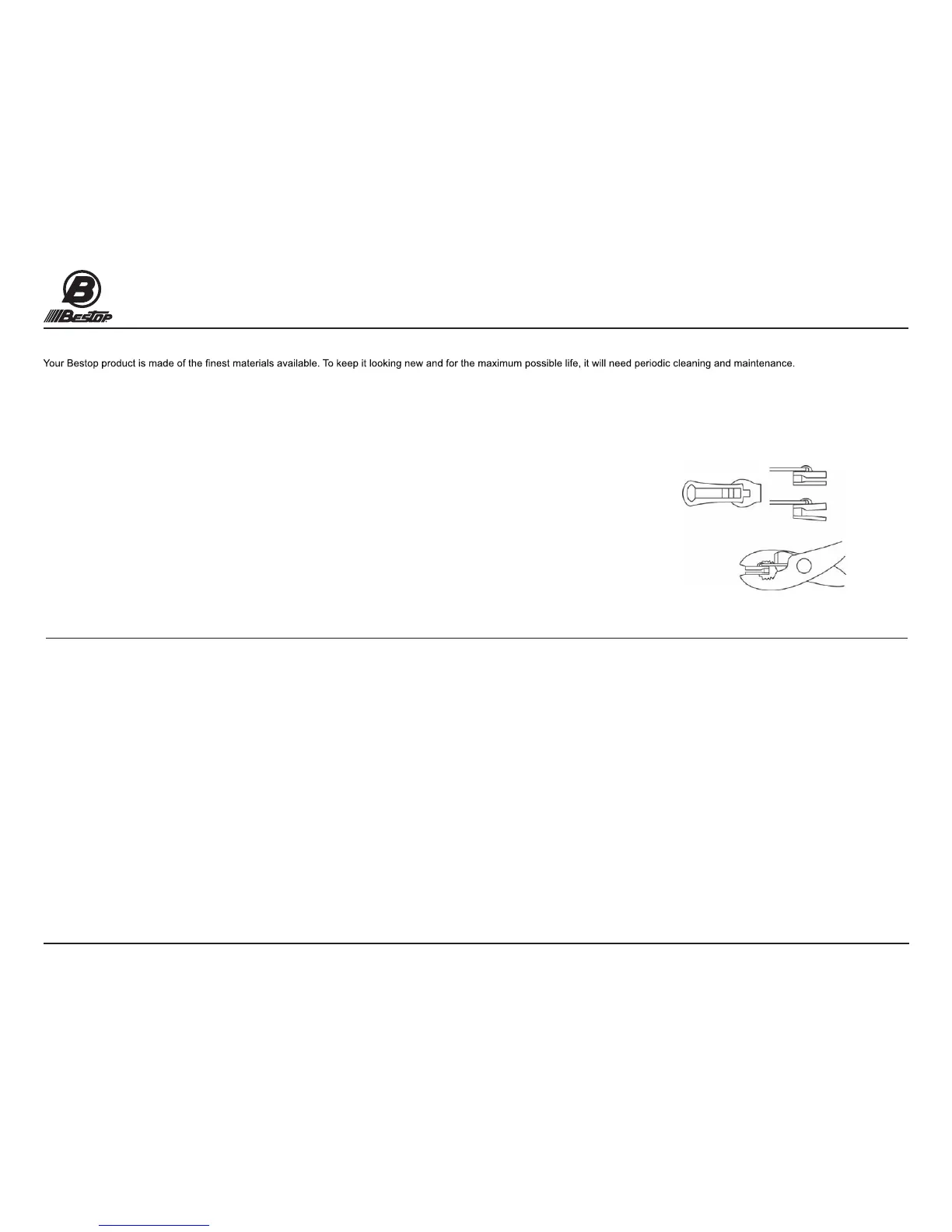 B
Bestop

Your Bestop product is made of the finest materials available. To keep it looking new and for the maximum possible life, it will need periodic cleaning and maintenance.